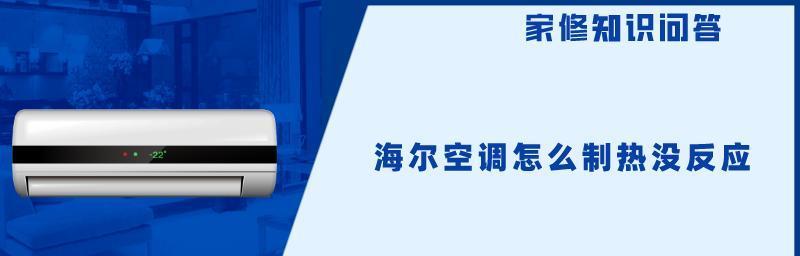 家修知识问答

-22°

海尔空调怎么制热没反应